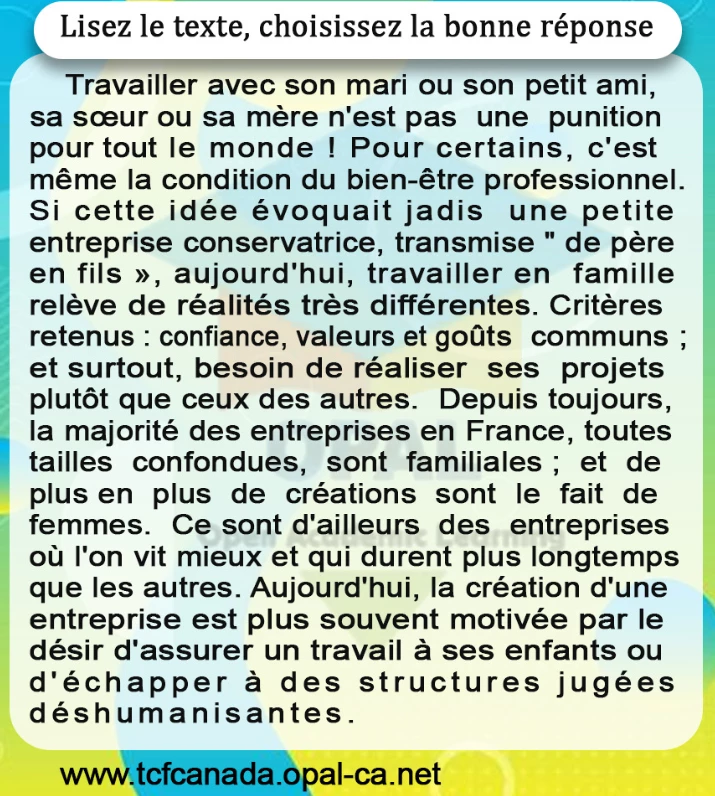 Lisez le texte, choisissez la bonne réponse

Travailler avec son mari ou son petit ami, sa sœur ou sa mère n'est pas une punition pour tout le monde ! Pour certains, c'est même la condition du bien-être professionnel. Si cette idée évoquait jadis une petite entreprise conservatrice, transmise " de père en fils », aujourd'hui, travailler en famille relève de réalités très différentes. Critères retenus : confiance, valeurs et goûts communs ; et surtout, besoin de réaliser ses projets plutôt que ceux des autres. Depuis toujours, la majorité des entreprises en France, toutes tailles confondues, sont familiales ; et de plus en plus de créations sont le fait de femmes. Ce sont d'ailleurs des entreprises où l'on vit mieux et qui durent plus longtemps que les autres. Aujourd'hui, la création d'une entreprise est plus souvent motivée par le désir d'assurer un travail à ses enfants ou d'échapper à des structures jugées déshumanisantes.

OPAL
Open Academic Learning

www.tcfcanada.opal-ca.net